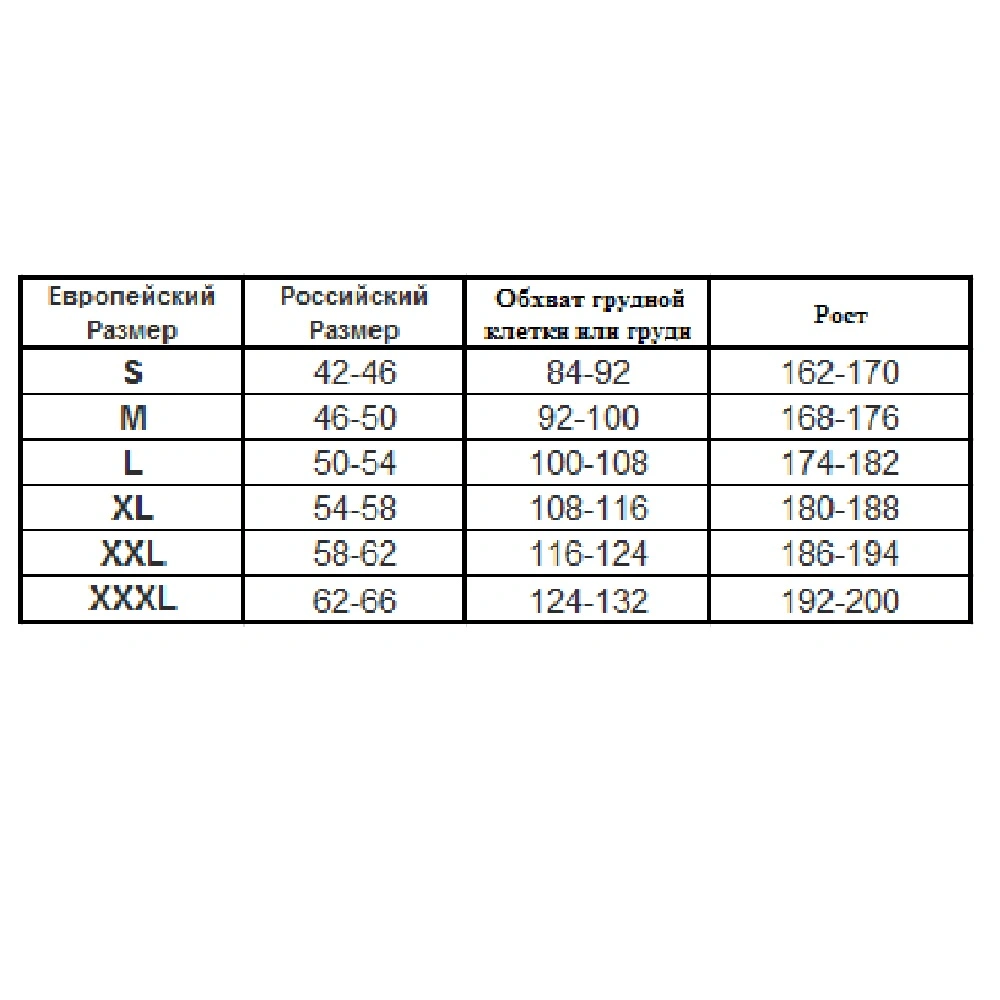 | Европейский Размер | Российский Размер | Обхват грудной клетки или груди | Рост |
|---|---|---|---|
| S | 42-46 | 84-92 | 162-170 |
| M | 46-50 | 92-100 | 168-176 |
| L | 50-54 | 100-108 | 174-182 |
| XL | 54-58 | 108-116 | 180-188 |
| XXL | 58-62 | 116-124 | 186-194 |
| XXXL | 62-66 | 124-132 | 192-200 |